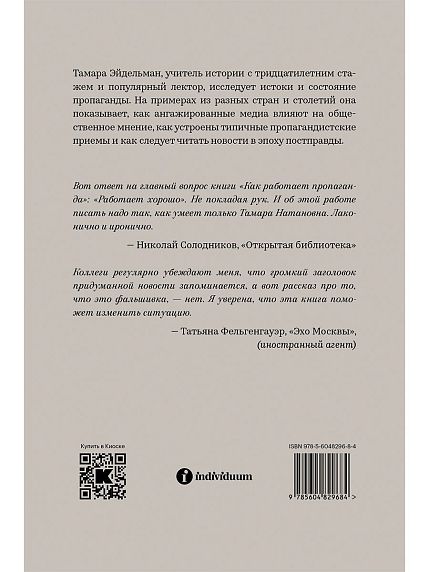 Тамара Эйдельман, учитель истории с тридцатилетним стажем и популярный лектор, исследует истоки и состояние пропаганды. На примерах из разных стран и столетий она показывает, как ангажированные медиа влияют на общественное мнение, как устроены типичные пропагандистские приемы и как следует читать новости в эпоху постправды.

Вот ответ на главный вопрос книги «Как работает пропаганда»: «Работает хорошо». Не покладая рук. И об этой работе писать надо так, как умеет только Тамара Натановна. Лаконично и иронично.

— Николай Солодников, «Открытая библиотека»

Коллеги регулярно убеждают меня, что громкий заголовок придуманной новости запоминается, а вот рассказ про то, что это фальшивка, — нет. Я уверена, что эта книга поможет изменить ситуацию.

— Татьяна Фельгенгауэр, «Эхо Москвы», (иностранный агент)

Купить в Киоске

K

individuum

ISBN 978-5-6048296-8-4

9 785604 829684 >